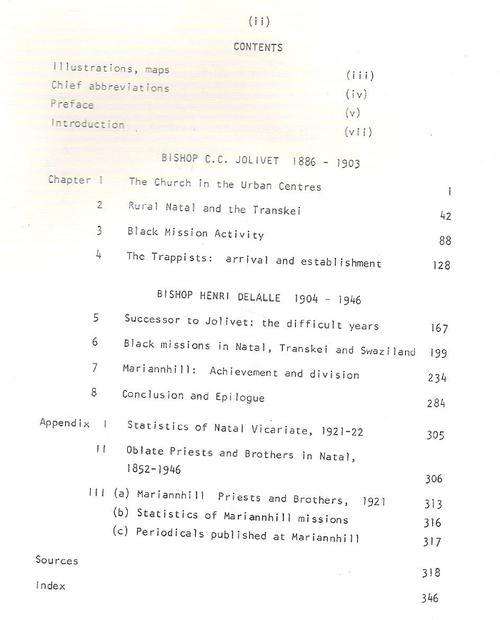 (ii)

CONTENTS

Illustrations, maps (iii)
Chief abbreviations (iv)
Preface (v)
Introduction (vii)

BISHOP C.C. JOLIVET 1886 - 1903

Chapter 1 The Church in the Urban Centres 1
2 Rural Natal and the Transkei 42
3 Black Mission Activity 88
4 The Trappists: arrival and establishment 128

BISHOP HENRI DELALLE 1904 - 1946

5 Successor to Jolivet: the difficult years 167
6 Black missions in Natal, Transkei and Swaziland 199
7 Mariannhill: Achievement and division 234
8 Conclusion and Epilogue 284

Appendix I Statistics of Natal Vicariate, 1921-22 305
II Oblate Priests and Brothers in Natal, 1852-1946 306
III (a) Mariannhill Priests and Brothers, 1921 313
(b) Statistics of Mariannhill missions 316
(c) Periodicals published at Mariannhill 317

Sources 318

Index 346